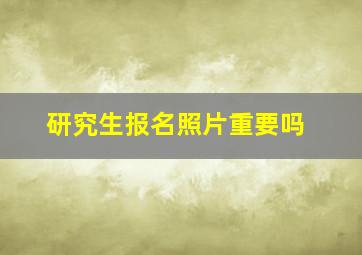 研究生报名照片重要吗